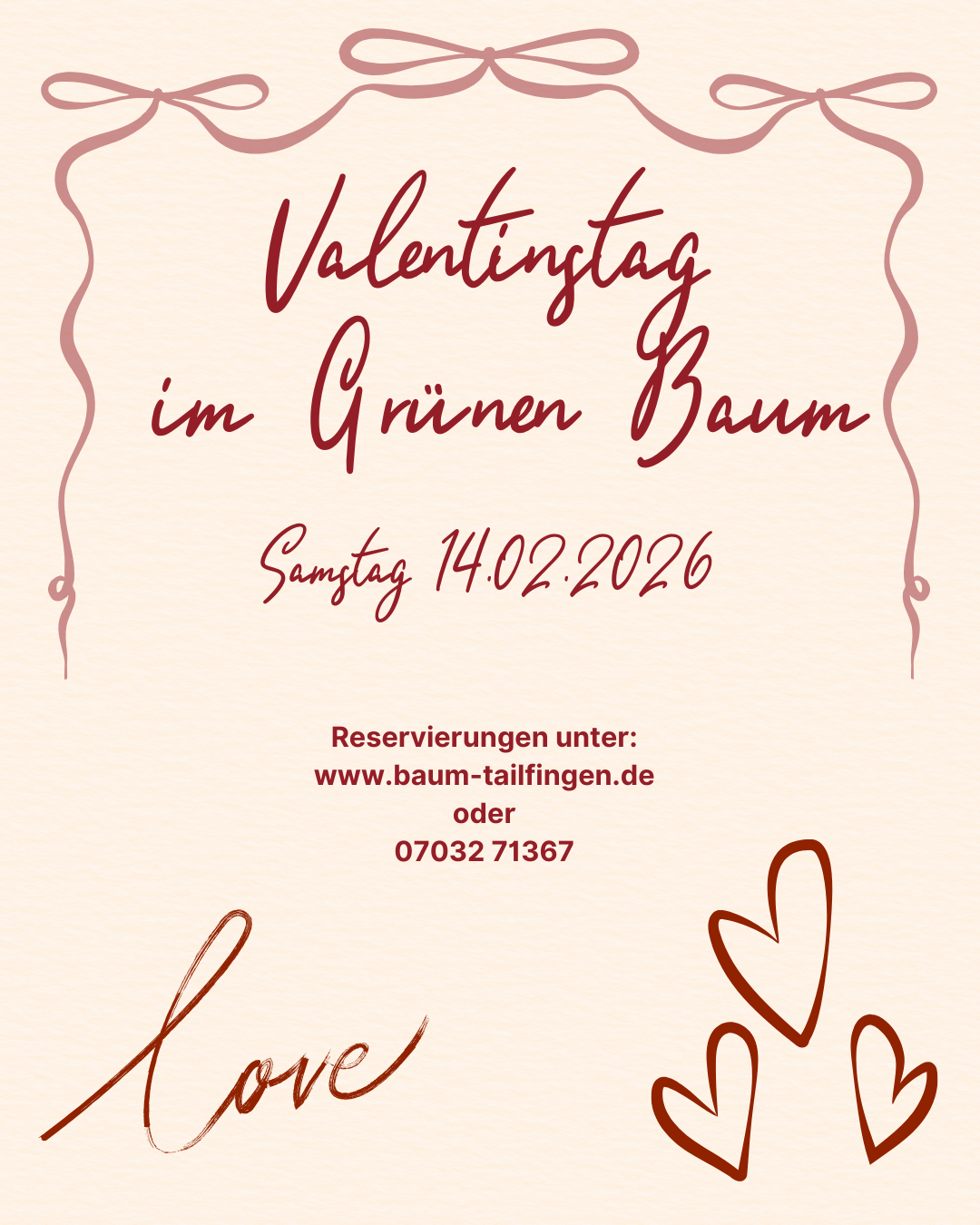 Valentinstag
im Grünen Baum

Samstag 14.02.2026

Reservierungen unter:
www.baum-tailfingen.de
oder
07032 71367

love